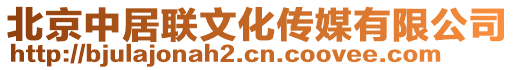 北京中居联文化传媒有限公司
http://bjulajonah2.cn.coovee.com